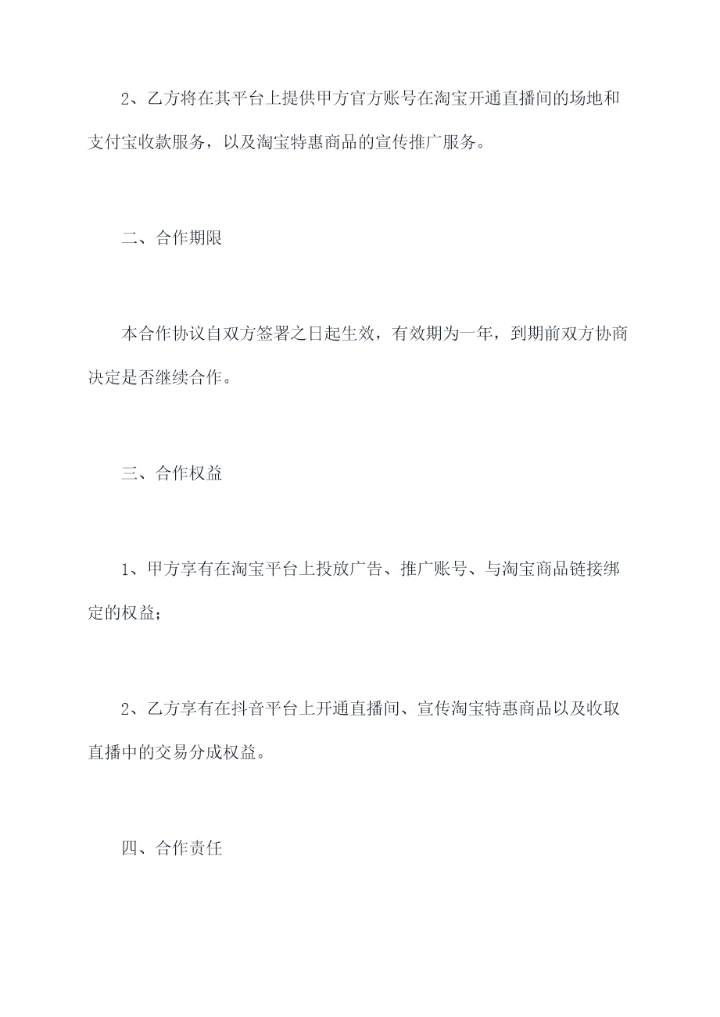 2、乙方将在其平台上提供甲方官方账号在淘宝开通直播间的场地和支付宝收款服务，以及淘宝特惠商品的宣传推广服务。

二、合作期限

本合作协议自双方签署之日起生效，有效期为一年，到期前双方协商决定是否继续合作。

三、合作权益

1、甲方享有在淘宝平台上投放广告、推广账号、与淘宝商品链接绑定的权益；

2、乙方享有在抖音平台上开通直播间、宣传淘宝特惠商品以及收取直播中的交易分成权益。

四、合作责任